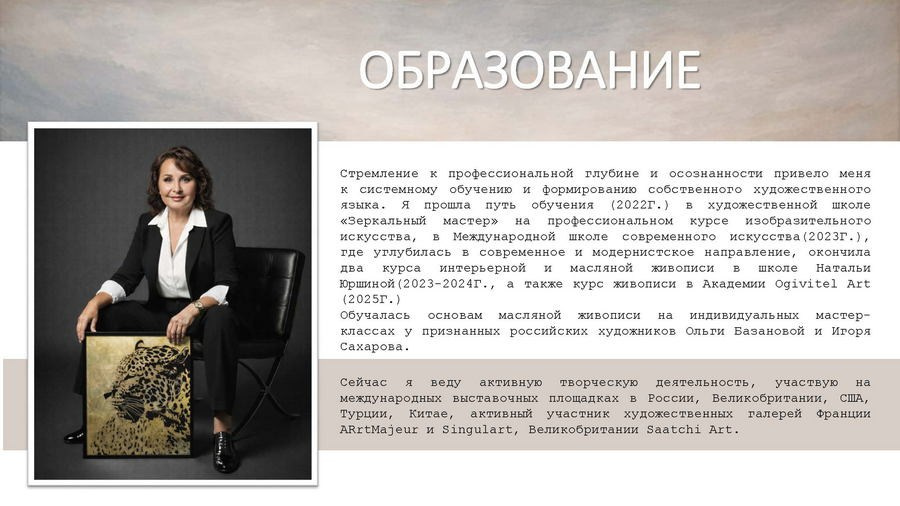 ОБРАЗОВАНИЕ

Стремление к профессиональной глубине и осознанности привело меня к системному обучению и формированию собственного художественного языка. Я прошла путь обучения (2022Г.) в художественной школе «Зеркальный мастер» на профессиональном курсе изобразительного искусства, в Международной школе современного искусства(2023Г.), где углубилась в современное и модернистское направление, окончила два курса интерьерной и масляной живописи в школе Натальи Юршиной(2023-2024Г., а также курс живописи в Академии Ogivitel Art (2025Г.)
Обучалась основам масляной живописи на индивидуальных мастер-классах у признанных российских художников Ольги Базановой и Игоря Сахарова.

Сейчас я веду активную творческую деятельность, участвую на международных выставочных площадках в России, Великобритании, США, Турции, Китае, активный участник художественных галерей Франции ARrtMajeur и Singulart, Великобритании Saatchi Art.